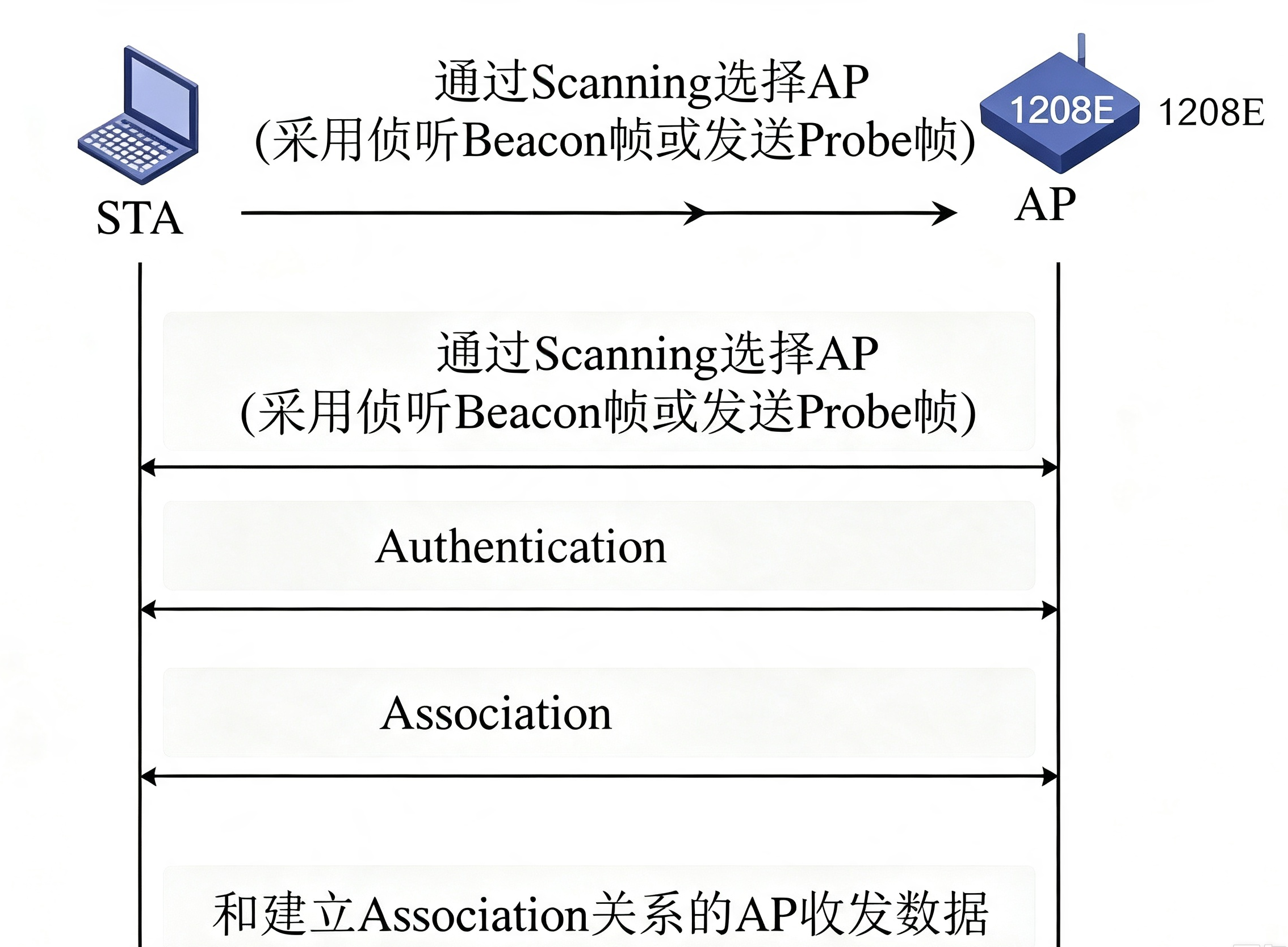 通过Scanning选择AP
(采用侦听Beacon帧或发送Probe帧)

1208E

1208E

STA

AP

通过Scanning选择AP
(采用侦听Beacon帧或发送Probe帧)

Authentication

Association

和建立Association关系的AP收发数据